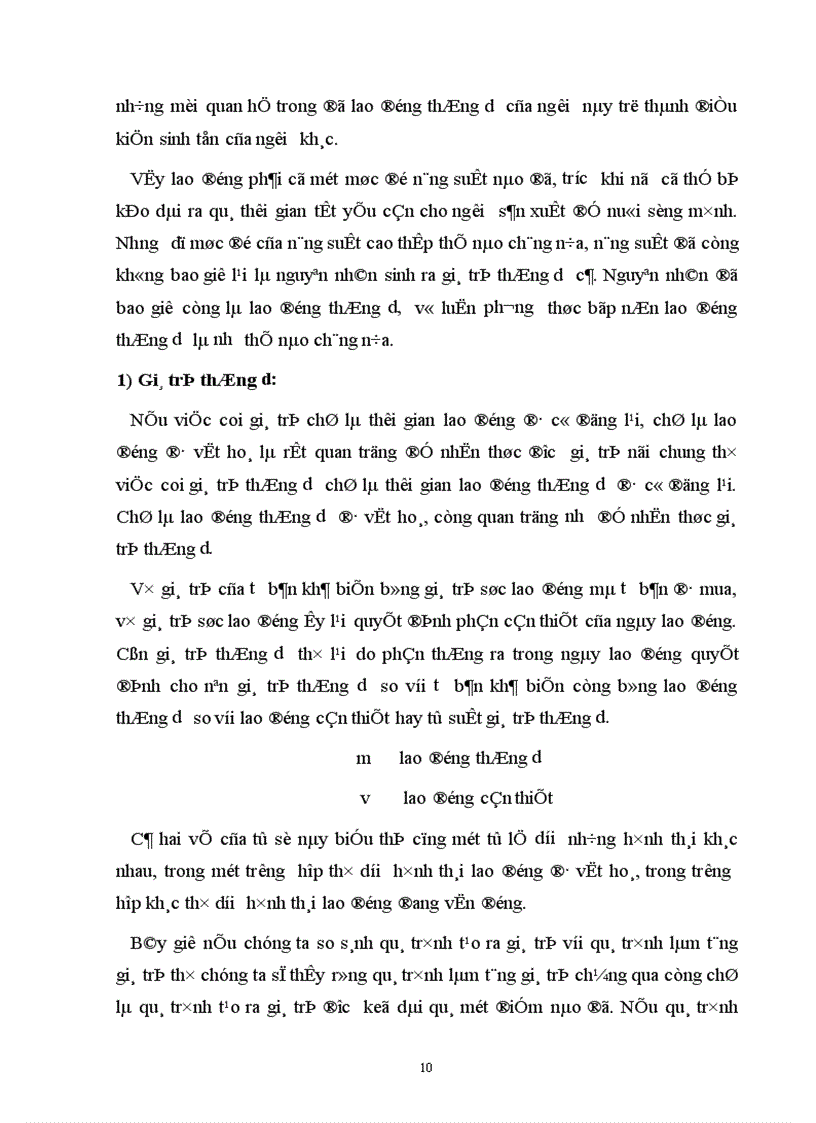 nh÷ng mèi quan hÖ trong ®ã lao ®éng thÆng d­ cña ng­êi nµy trë thµnh ®iÒu kiÖn sinh tån cña ng­êi kh¸c.

VËy lao ®éng ph¶i cã mét møc ®é n¨ng suÊt nµo ®ã, tr­íc khi nã cã thÓ bÞ kÐo dµi ra qu¸ thêi gian tÊt yÕu cÇn cho ng­êi s¶n xuÊt ®Ó nu«i sèng m×nh. Nh­ng dï møc ®é cña n¨ng suÊt cao thÊp thÕ nµo ch¨ng n÷a, n¨ng suÊt ®ã còng kh«ng bao giê l¹i lµ nguyªn nh©n sinh ra gi¸ trÞ thÆng d­ c¶. Nguyªn nh©n ®ã bao giê còng lµ lao ®éng thÆng d­, v« luËn ph­¬ng thøc bãp nÆn lao ®éng thÆng d­ lµ nh­ thÕ nµo ch¨ng n÷a.

1) Gi¸ trÞ thÆng d­:

NÕu viÖc coi gi¸ trÞ chØ lµ thêi gian lao ®éng ®· c« ®äng l¹i, chØ lµ lao ®éng ®· vËt ho¸ lµ rÊt quan träng ®Ó nhËn thøc ®­îc gi¸ trÞ nãi chung th× viÖc coi gi¸ trÞ thÆng d­ chØ lµ thêi gian lao ®éng thÆng d­ ®· c« ®äng l¹i. ChØ lµ lao ®éng thÆng d­ ®· vËt ho¸, còng quan träng nh­ ®Ó nhËn thøc gi¸ trÞ thÆng d­.

V× gi¸ trÞ cña t­ b¶n kh¶ biÕn b»ng gi¸ trÞ søc lao ®éng mµ t­ b¶n ®· mua, v× gi¸ trÞ søc lao ®éng Êy l¹i quyÕt ®Þnh phÇn cÇn thiÕt cña ngµy lao ®éng. Cßn gi¸ trÞ thÆng d­ th× l¹i do phÇn thÆng ra trong ngµy lao ®éng quyÕt ®Þnh cho nªn gi¸ trÞ thÆng d­ so víi t­ b¶n kh¶ biÕn còng b»ng lao ®éng thÆng d­ so víi lao ®éng cÇn thiÕt hay tû suÊt gi¸ trÞ thÆng d­.

m lao ®éng thÆng d­

v lao ®éng cÇn thiÕt

C¶ hai vÕ cña tû sè nµy biÓu thÞ cïng mét tû lÖ d­íi nh÷ng h×nh th¸i kh¸c nhau, trong mét tr­êng hîp th× d­íi h×nh th¸i lao ®éng ®· vËt ho¸, trong tr­êng hîp kh¸c th× d­íi h×nh th¸i lao ®éng ®ang vËn ®éng.

B©y giê nÕu chóng ta so s¸nh qu¸ tr×nh t¹o ra gi¸ trÞ víi qu¸ tr×nh lµm t¨ng gi¸ trÞ th× chóng ta sÏ thÊy r»ng qu¸ tr×nh lµm t¨ng gi¸ trÞ ch¼ng qua còng chØ lµ qu¸ tr×nh t¹o ra gi¸ trÞ ®­îc kÐo dµi qu¸ mét ®iÓm nµo ®ã. NÕu qu¸ tr×nh

10